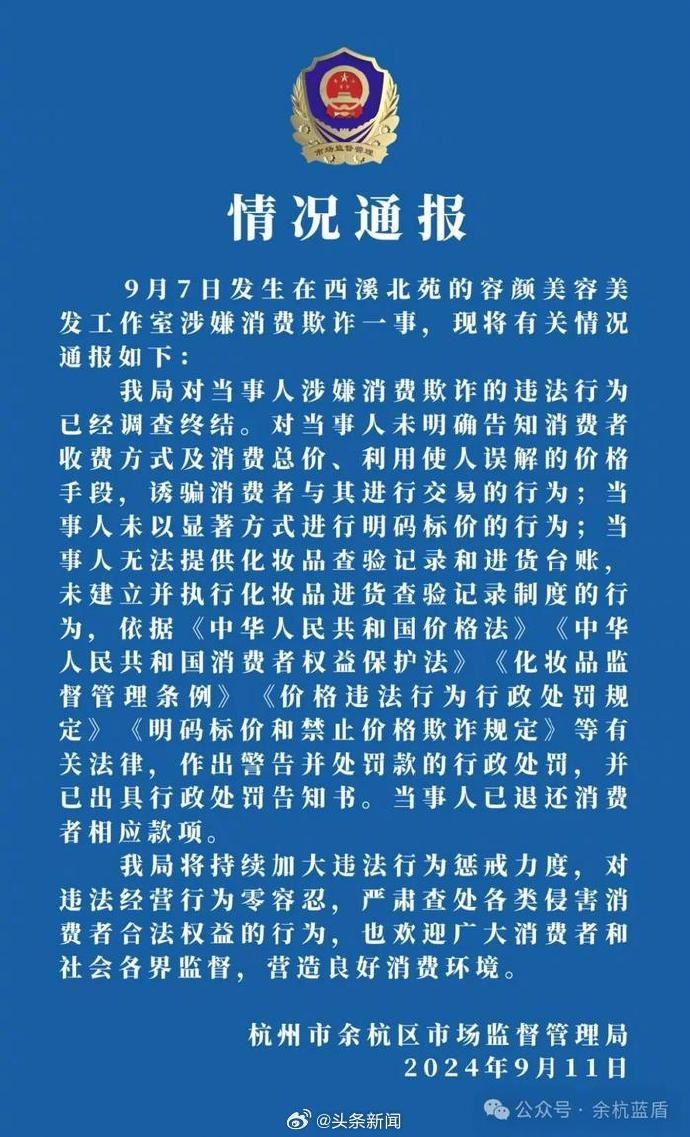 市场监督管理

情况通报

9月7日发生在西溪北苑的容颜美容美发工作室涉嫌消费欺诈一事，现将有关情况通报如下：

我局对当事人涉嫌消费欺诈的违法行为已经调查终结。对当事人未明确告知消费者收费方式及消费总价、利用使人误解的价格手段，诱骗消费者与其进行交易的行为；当事人未以显著方式进行明码标价的行为；当事人无法提供化妆品查验记录和进货台账，未建立并执行化妆品进货查验记录制度的行为，依据《中华人民共和国价格法》《中华人民共和国消费者权益保护法》《化妆品监督管理条例》《价格违法行为行政处罚规定》《明码标价和禁止价格欺诈规定》等有关法律，作出警告并处罚款的行政处罚，并已出具行政处罚告知书。当事人已退还消费者相应款项。

我局将持续加大违法行为惩戒力度，对违法经营行为零容忍，严肃查处各类侵害消费者合法权益的行为，也欢迎广大消费者和社会各界监督，营造良好消费环境。

杭州市余杭区市场监督管理局
2024年9月11日

@头条新闻
公众号 · 余杭蓝盾